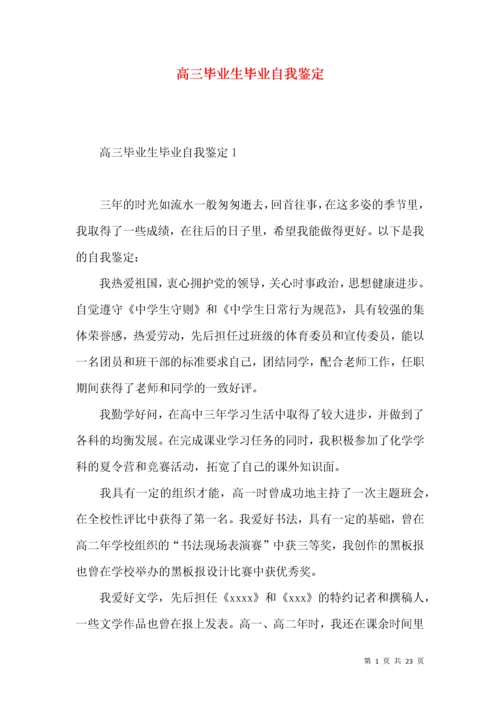 高三毕业生毕业自我鉴定

高三毕业生毕业自我鉴定 1

三年的时光如流水一般匆匆逝去，回首往事，在这多姿的季节里，我取得了一些成绩，在往后的日子里，希望我能做得更好。以下是我的自我鉴定：

我热爱祖国，衷心拥护党的领导，关心时事政治，思想健康进步。自觉遵守《中学生守则》和《中学生日常行为规范》，具有较强的集体荣誉感，热爱劳动，先后担任过班级的体育委员和宣传委员，能以一名团员和班干部的标准要求自己，团结同学，配合老师工作，任职期间获得了老师和同学的一致好评。

我勤学好问，在高中三年学习生活中取得了较大进步，并做到了各科的均衡发展。在完成课业学习任务的同时，我积极参加了化学学科的夏令营和竞赛活动，拓宽了自己的课外知识面。

我具有一定的组织才能，高一时曾成功地主持了一次主题班会，在全校性评比中获得了第一名。我爱好书法，具有一定的基础，曾在高二年学校组织的“书法现场表演赛”中获三等奖，我创作的黑板报也曾在学校举办的黑板报设计比赛中获优秀奖。

我爱好文学，先后担任《xxxx》和《xxx》的特约记者和撰稿人，一些文学作品也曾在报上发表。高一、高二年时，我还在课余时间里

第 1 页 共 23 页